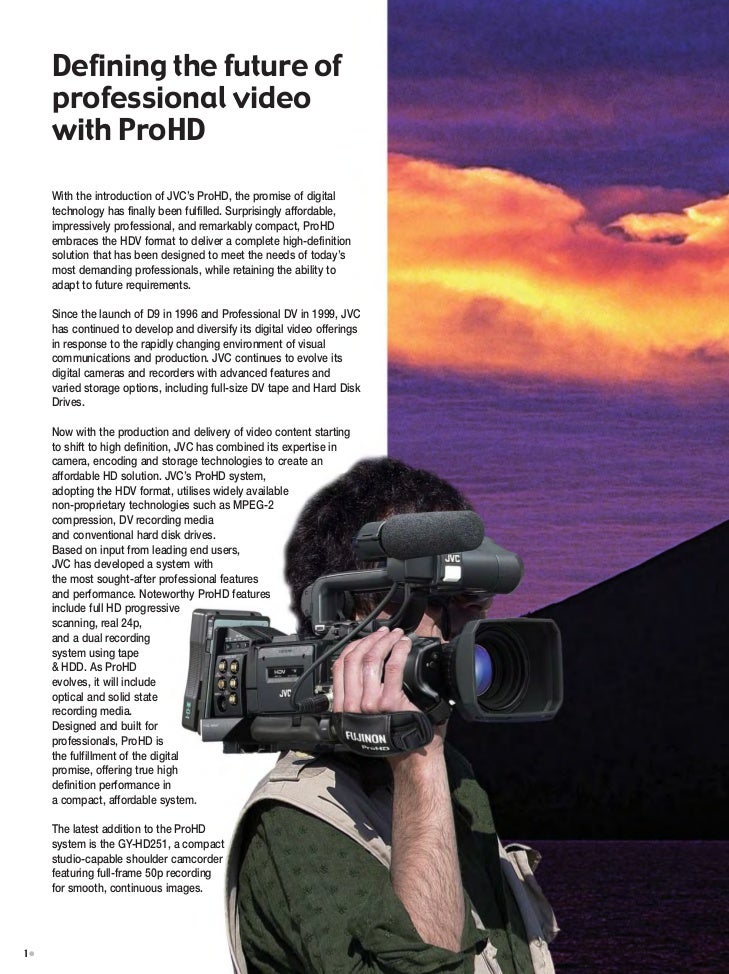 Defining the future of professional video with ProHD

With the introduction of JVC's ProHD, the promise of digital technology has finally been fulfilled. Surprisingly affordable, impressively professional, and remarkably compact, ProHD embraces the HDV format to deliver a complete high-definition solution that has been designed to meet the needs of today's most demanding professionals, while retaining the ability to adapt to future requirements.

Since the launch of D9 in 1996 and Professional DV in 1999, JVC has continued to develop and diversify its digital video offerings in response to the rapidly changing environment of visual communications and production. JVC continues to evolve its digital cameras and recorders with advanced features and varied storage options, including full-size DV tape and Hard Disk Drives.

Now with the production and delivery of video content starting to shift to high definition, JVC has combined its expertise in camera, encoding and storage technologies to create an affordable HD solution. JVC's ProHD system, adopting the HDV format, utilises widely available non-proprietary technologies such as MPEG-2 compression, DV recording media and conventional hard disk drives. Based on input from leading end users, JVC has developed a system with the most sought-after professional features and performance. Noteworthy ProHD features include full HD progressive scanning, real 24p, and a dual recording system using tape & HDD. As ProHD evolves, it will include optical and solid state recording media. Designed and built for professionals, ProHD is the fulfillment of the digital promise, offering true high definition performance in a compact, affordable system.

The latest addition to the ProHD system is the GY-HD251, a compact studio-capable shoulder camcorder featuring full-frame 50p recording for smooth, continuous images.

JVC
HDV
JVC
FUJINON
ProHD

1